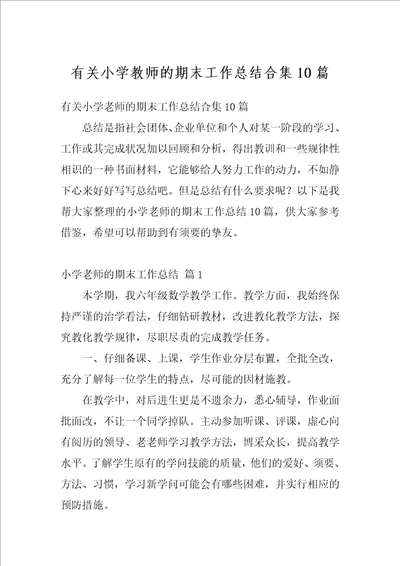 有关小学教师的期末工作总结合集10篇

有关小学老师的期末工作总结合集10篇

总结是指社会团体、企业单位和个人对某一阶段的学习、工作或其完成状况加以回顾和分析，得出教训和一些规律性相识的一种书面材料，它能够给人努力工作的动力，不如静下心来好好写写总结吧。但是总结有什么要求呢？以下是我帮大家整理的小学老师的期末工作总结10篇，供大家参考借鉴，希望可以帮助到有须要的挚友。

小学老师的期末工作总结 篇1

本学期，我六年级数学教学工作。教学方面，我始终保持严谨的治学看法，仔细钻研教材，改进教化教学方法，探究教化教学规律，尽职尽责的完成教学任务。

一、仔细备课、上课，学生作业分层布置，全批全改，充分了解每一位学生的特点，尽可能的因材施教。

在教学中，对后进生更是不遗余力，悉心辅导，作业面批面改，不让一个同学掉队。主动参加听课、评课，虚心向有阅历的领导、老老师学习教学方法，博采众长，提高教学水平。了解学生原有的学问技能的质量，他们的爱好、须要、方法、习惯，学习新学问可能会有哪些困难，并实行相应的预防措施。